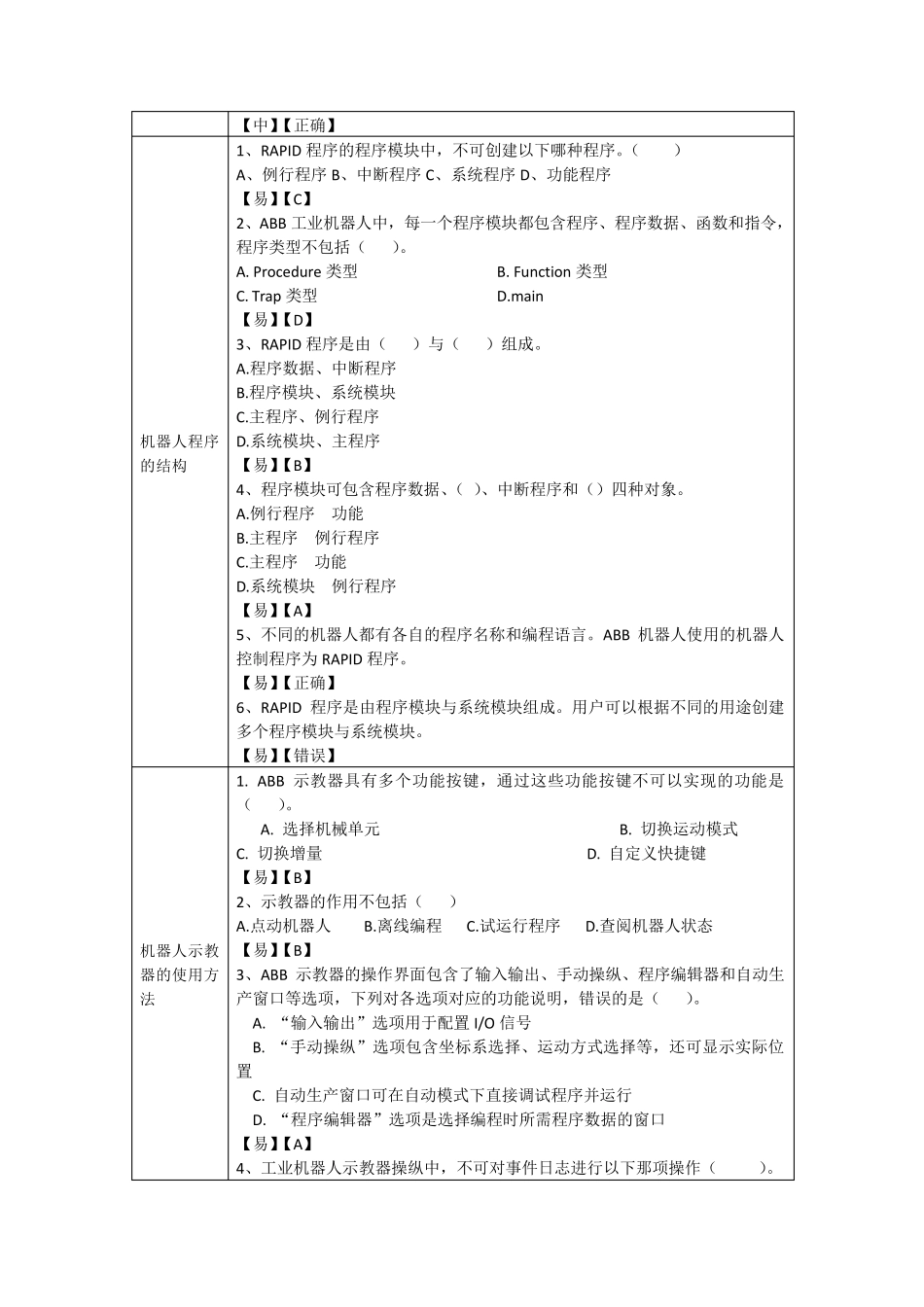 | | 【中】【正确】 |
|---|---|
| 机器人程序的结构 | 1、RAPID 程序的程序模块中，不可创建以下哪种程序。（ ）<br>A、例行程序 B、中断程序 C、系统程序 D、功能程序<br>【易】【C】<br>2、ABB 工业机器人中，每一个程序模块都包含程序、程序数据、函数和指令，程序类型不包括（ ）。<br>A. Procedure 类型 B. Function 类型<br>C. Trap 类型 D.main<br>【易】【D】<br>3、RAPID 程序是由（ ）与（ ）组成。<br>A.程序数据、中断程序<br>B.程序模块、系统模块<br>C.主程序、例行程序<br>D.系统模块、主程序<br>【易】【B】<br>4、程序模块可包含程序数据、( )、中断程序和（）四种对象。<br>A.例行程序 功能<br>B.主程序 例行程序<br>C.主程序 功能<br>D.系统模块 例行程序<br>【易】【A】<br>5、不同的机器人都有各自的程序名称和编程语言。ABB 机器人使用的机器人控制程序为 RAPID 程序。<br>【易】【正确】<br>6、RAPID 程序是由程序模块与系统模块组成。用户可以根据不同的用途创建多个程序模块与系统模块。<br>【易】【错误】 |
| 机器人示教器的使用方法 | 1. ABB 示教器具有多个功能按键，通过这些功能按键不可以实现的功能是（ ）。<br>A. 选择机械单元 B. 切换运动模式<br>C. 切换增量 D. 自定义快捷键<br>【易】【B】<br>2、示教器的作用不包括（ ）<br>A.点动机器人 B.离线编程 C.试运行程序 D.查阅机器人状态<br>【易】【B】<br>3、ABB 示教器的操作界面包含了输入输出、手动操纵、程序编辑器和自动生产窗口等选项，下列对各选项对应的功能说明，错误的是（ ）。<br>A. “输入输出”选项用于配置 I/O 信号<br>B. “手动操纵”选项包含坐标系选择、运动方式选择等，还可显示实际位置<br>C. 自动生产窗口可在自动模式下直接调试程序并运行<br>D. “程序编辑器”选项是选择编程时所需程序数据的窗口<br>【易】【A】<br>4、工业机器人示教器操纵中，不可对事件日志进行以下那项操作（ ）。 |